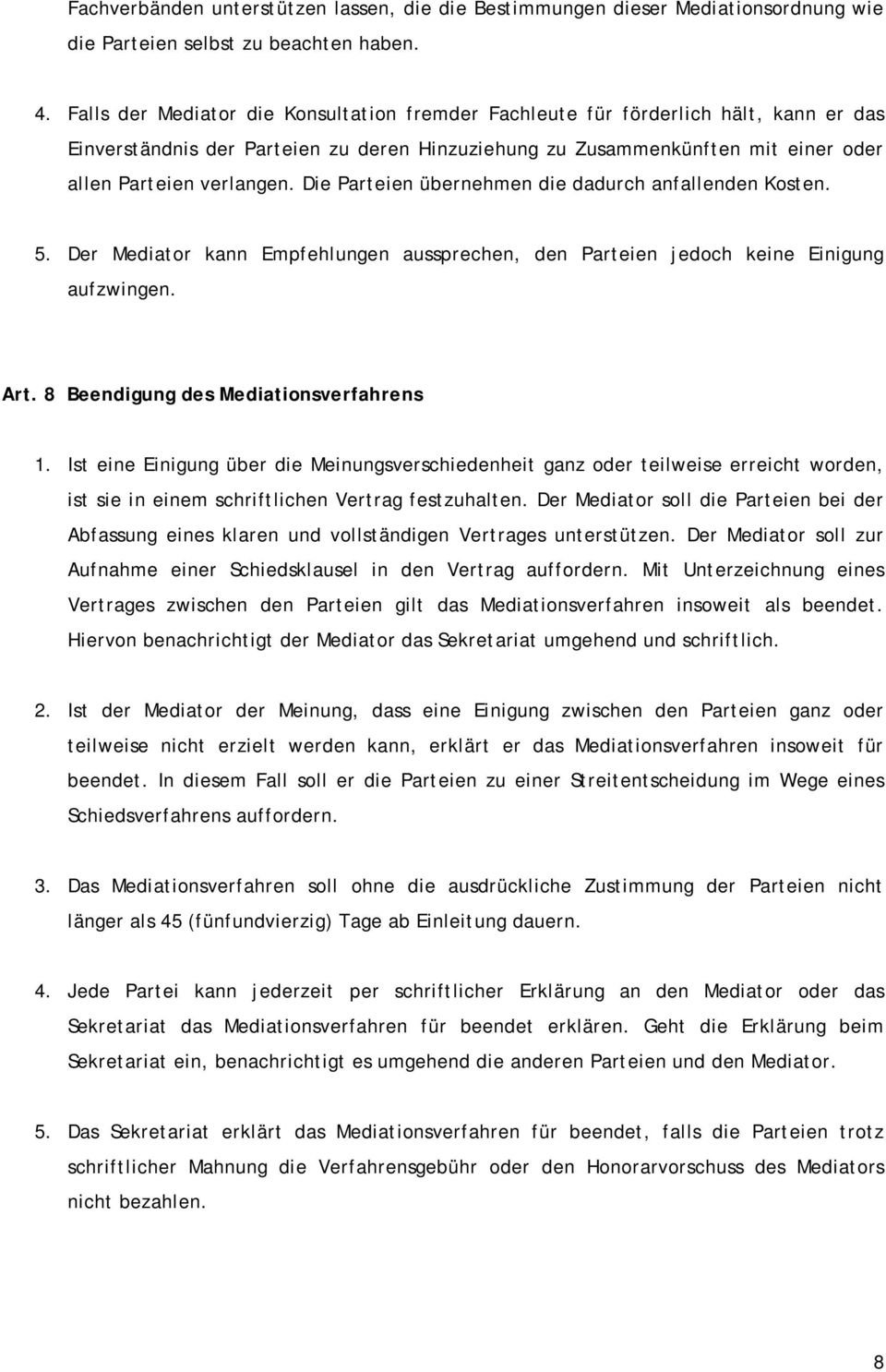 Fachverbänden unterstützen lassen, die die Bestimmungen dieser Mediationsordnung wie die Parteien selbst zu beachten haben.

4. Falls der Mediator die Konsultation fremder Fachleute für förderlich hält, kann er das Einverständnis der Parteien zu deren Hinzuziehung zu Zusammenkünften mit einer oder allen Parteien verlangen. Die Parteien übernehmen die dadurch anfallenden Kosten.

5. Der Mediator kann Empfehlungen aussprechen, den Parteien jedoch keine Einigung aufzwingen.

Art. 8 Beendigung des Mediationsverfahrens

1. Ist eine Einigung über die Meinungsverschiedenheit ganz oder teilweise erreicht worden, ist sie in einem schriftlichen Vertrag festzuhalten. Der Mediator soll die Parteien bei der Abfassung eines klaren und vollständigen Vertrages unterstützen. Der Mediator soll zur Aufnahme einer Schiedsklausel in den Vertrag auffordern. Mit Unterzeichnung eines Vertrages zwischen den Parteien gilt das Mediationsverfahren insoweit als beendet. Hiervon benachrichtigt der Mediator das Sekretariat umgehend und schriftlich.

2. Ist der Mediator der Meinung, dass eine Einigung zwischen den Parteien ganz oder teilweise nicht erzielt werden kann, erklärt er das Mediationsverfahren insoweit für beendet. In diesem Fall soll er die Parteien zu einer Streitentscheidung im Wege eines Schiedsverfahrens auffordern.

3. Das Mediationsverfahren soll ohne die ausdrückliche Zustimmung der Parteien nicht länger als 45 (fünfundvierzig) Tage ab Einleitung dauern.

4. Jede Partei kann jederzeit per schriftlicher Erklärung an den Mediator oder das Sekretariat das Mediationsverfahren für beendet erklären. Geht die Erklärung beim Sekretariat ein, benachrichtigt es umgehend die anderen Parteien und den Mediator.

5. Das Sekretariat erklärt das Mediationsverfahren für beendet, falls die Parteien trotz schriftlicher Mahnung die Verfahrensgebühr oder den Honorarvorschuss des Mediators nicht bezahlen.

8